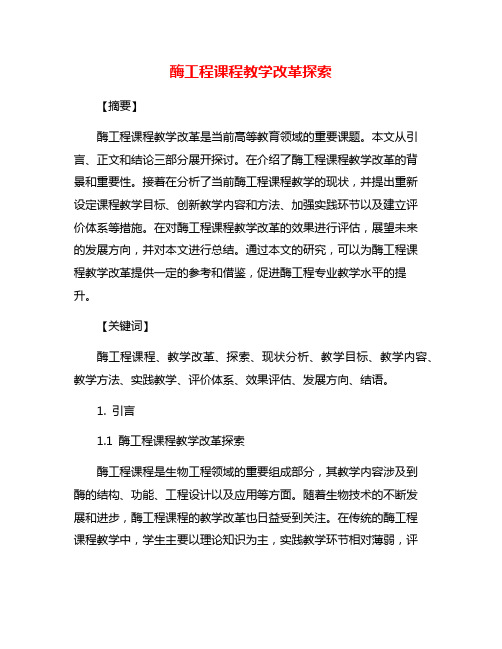 酶工程课程教学改革探索

【摘要】

酶工程课程教学改革是当前高等教育领域的重要课题。本文从引言、正文和结论三部分展开探讨。在介绍了酶工程课程教学改革的背景和重要性。接着在分析了当前酶工程课程教学的现状，并提出重新设定课程教学目标、创新教学内容和方法、加强实践环节以及建立评价体系等措施。在对酶工程课程教学改革的效果进行评估，展望未来的发展方向，并对本文进行总结。通过本文的研究，可以为酶工程课程教学改革提供一定的参考和借鉴，促进酶工程专业教学水平的提升。

【关键词】

酶工程课程、教学改革、探索、现状分析、教学目标、教学内容、教学方法、实践教学、评价体系、效果评估、发展方向、结语。

1. 引言

1.1 酶工程课程教学改革探索

酶工程课程是生物工程领域的重要组成部分，其教学内容涉及到酶的结构、功能、工程设计以及应用等方面。随着生物技术的不断发展和进步，酶工程课程的教学改革也日益受到关注。在传统的酶工程课程教学中，学生主要以理论知识为主，实践教学环节相对薄弱，评